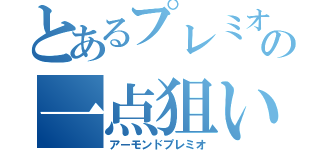 とあるプレミオの
一点狙い
アーモンドプレミオ